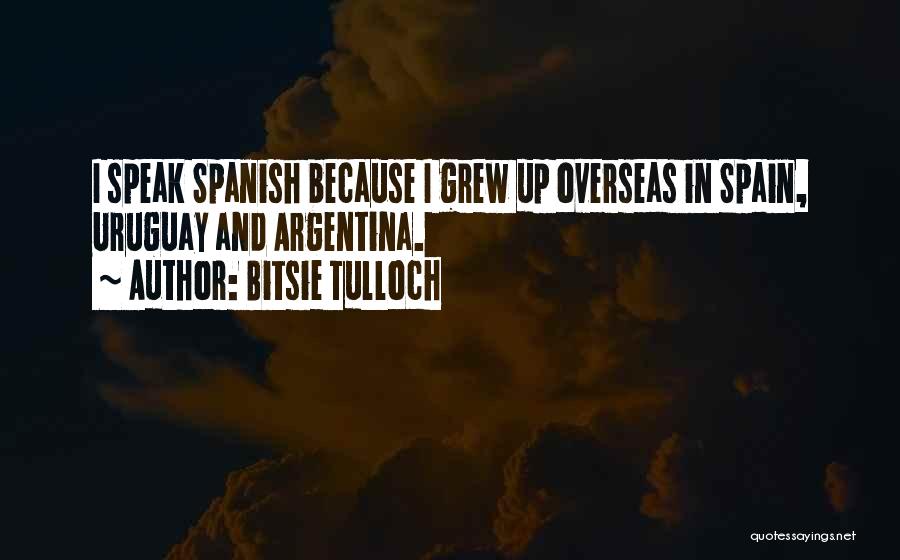 I SPEAK SPANISH BECAUSE I GREW UP OVERSEAS IN SPAIN, URUGUAY AND ARGENTINA.
~ AUTHOR: BITSIE TULLOCH

quotessayings.net